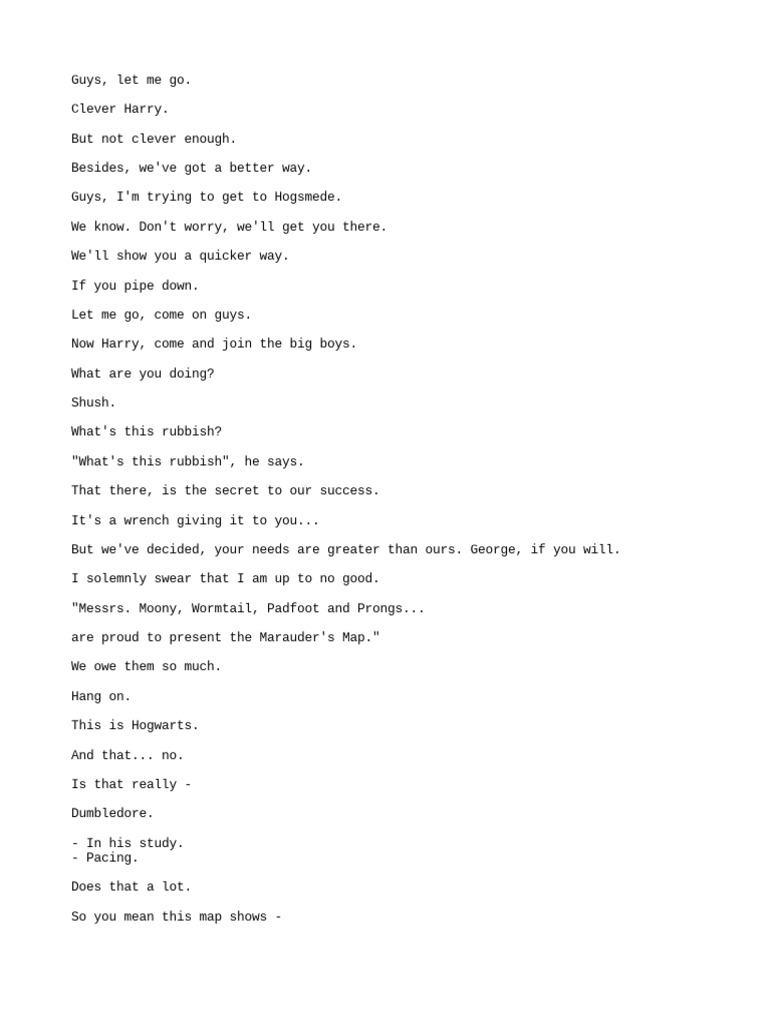 Guys, let me go.

Clever Harry.

But not clever enough.

Besides, we've got a better way.

Guys, I'm trying to get to Hogsmede.

We know. Don't worry, we'll get you there.

We'll show you a quicker way.

If you pipe down.

Let me go, come on guys.

Now Harry, come and join the big boys.

What are you doing?

Shush.

What's this rubbish?

"What's this rubbish", he says.

That there, is the secret to our success.

It's a wrench giving it to you...

But we've decided, your needs are greater than ours. George, if you will.

I solemnly swear that I am up to no good.

"Messrs. Moony, Wormtail, Padfoot and Prongs...

are proud to present the Marauder's Map."

We owe them so much.

Hang on.

This is Hogwarts.

And that... no.

Is that really -

Dumbledore.

- In his study.
- Pacing.

Does that a lot.

So you mean this map shows -